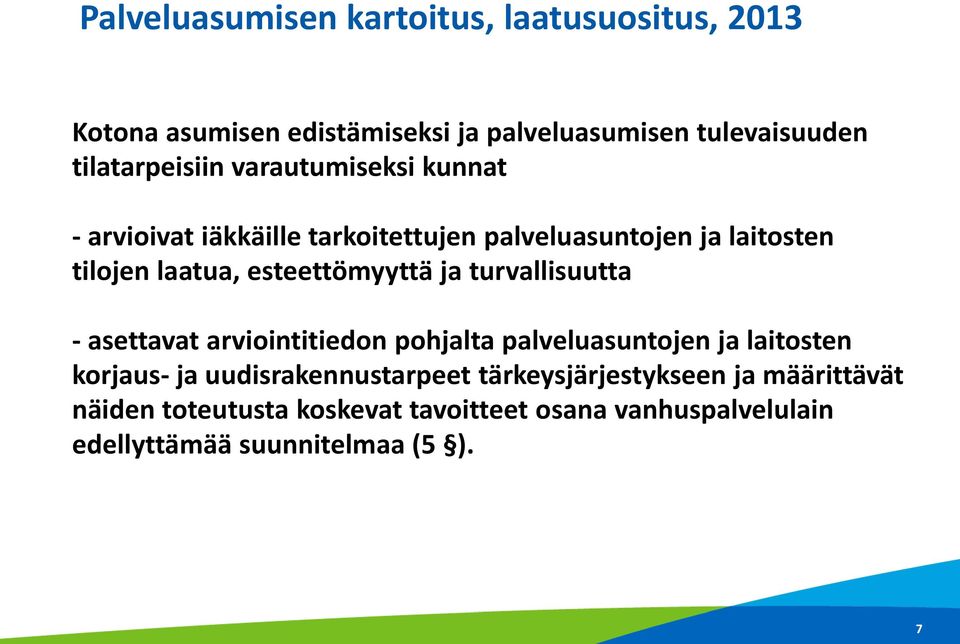 Palveluasumisen kartoitus, laatusuositus, 2013

Kotona asumisen edistämiseksi ja palveluasumisen tulevaisuuden tilatarpeisiin varautumiseksi kunnat

- arvioivat iäkkäille tarkoitettujen palveluasuntojen ja laitosten tilojen laatua, esteettömyyttä ja turvallisuutta

- asettavat arviointitiedon pohjalta palveluasuntojen ja laitosten korjaus- ja uudisrakennustarpeet tärkeysjärjestykseen ja määrittävät näiden toteutusta koskevat tavoitteet osana vanhuspalvelulain edellyttämää suunnitelmaa (5 §).

7